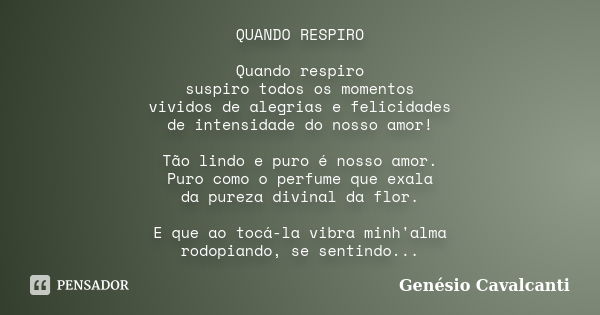 QUANDO RESPIRO

Quando respiro
suspiro todos os momentos
vividos de alegrias e felicidades
de intensidade do nosso amor!

Tão lindo e puro é nosso amor.
Puro como o perfume que exala
da pureza divinal da flor.

E que ao tocá-la vibra minh'alma
rodopiando, se sentindo...

PENSADOR

Genésio Cavalcanti